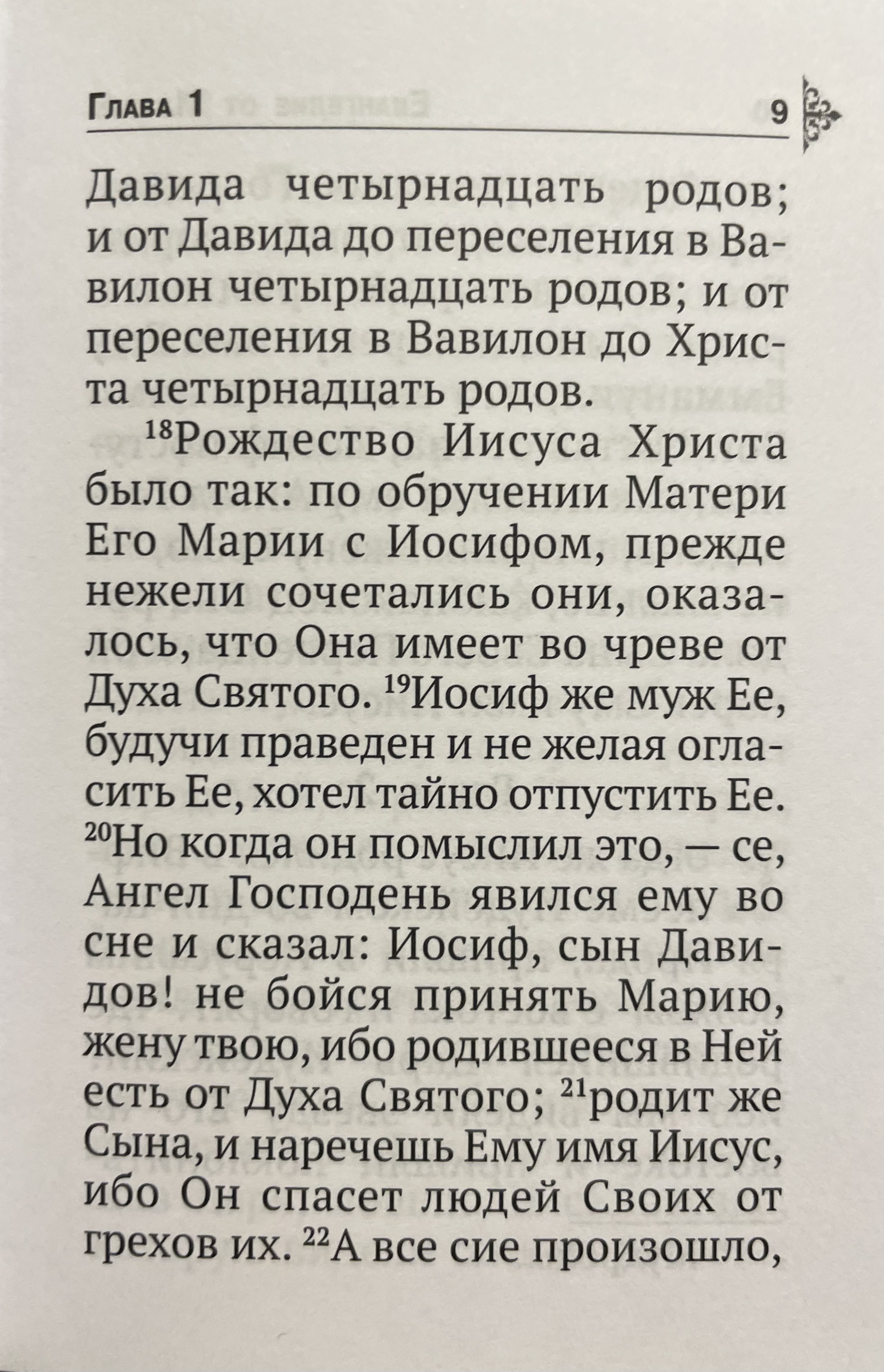 Глава 1 9

Давида четырнадцать родов; и от Давида до переселения в Вавилон четырнадцать родов; и от переселения в Вавилон до Христа четырнадцать родов.

$^{18}$Рождество Иисуса Христа было так: по обручении Матери Его Марии с Иосифом, прежде нежели сочетались они, оказалось, что Она имеет во чреве от Духа Святого. $^{19}$Иосиф же муж Ее, будучи праведен и не желая огласить Ее, хотел тайно отпустить Ее. $^{20}$Но когда он помыслил это, — се, Ангел Господень явился ему во сне и сказал: Иосиф, сын Давидов! не бойся принять Марию, жену твою, ибо родившееся в Ней есть от Духа Святого; $^{21}$родит же Сына, и наречешь Ему имя Иисус, ибо Он спасет людей Своих от грехов их. $^{22}$А все сие произошло,